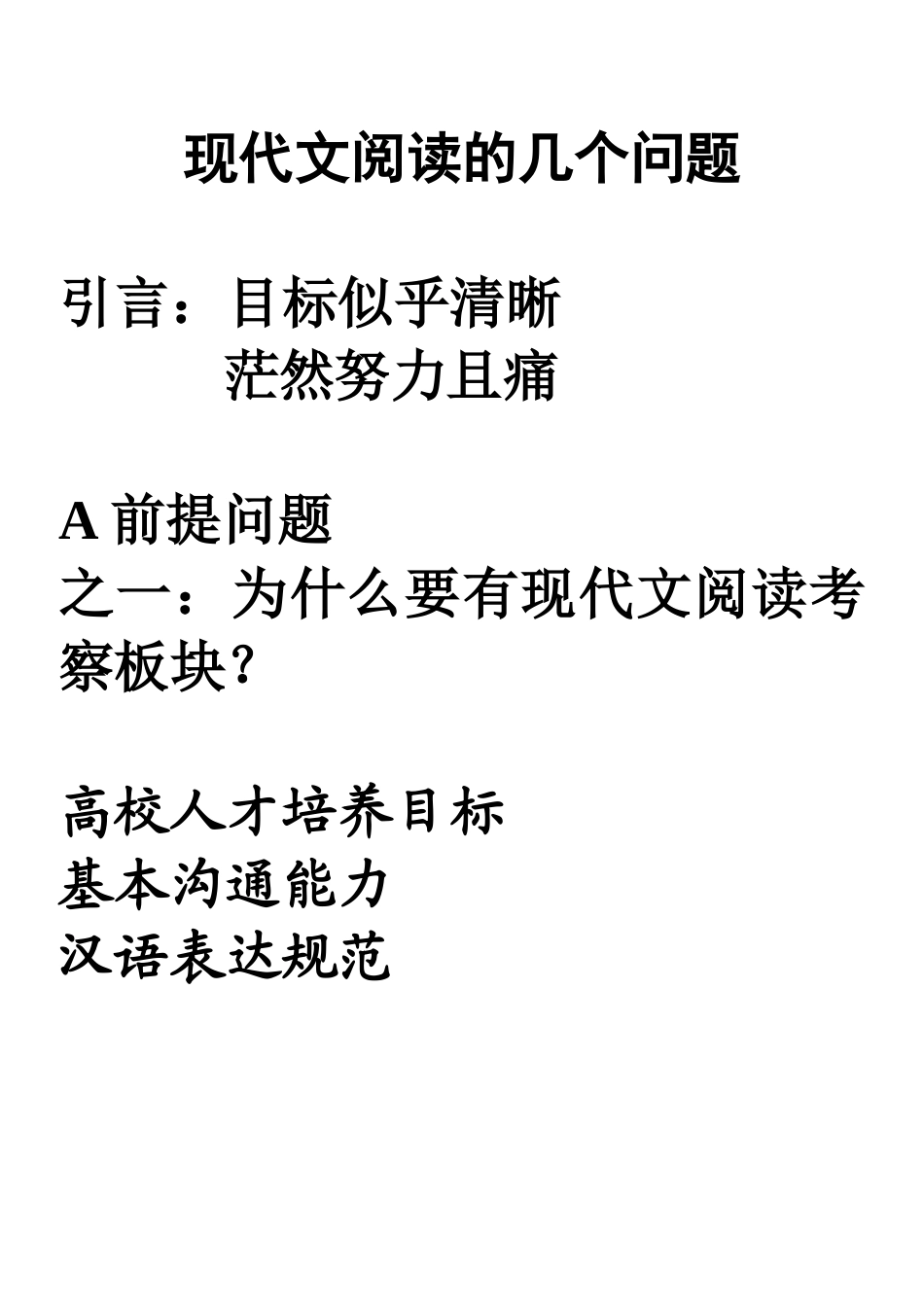 现代文阅读的几个问题

引言：目标似乎清晰
茫然努力且痛

A 前提问题
之一：为什么要有现代文阅读考察板块？

高校人才培养目标
基本沟通能力
汉语表达规范